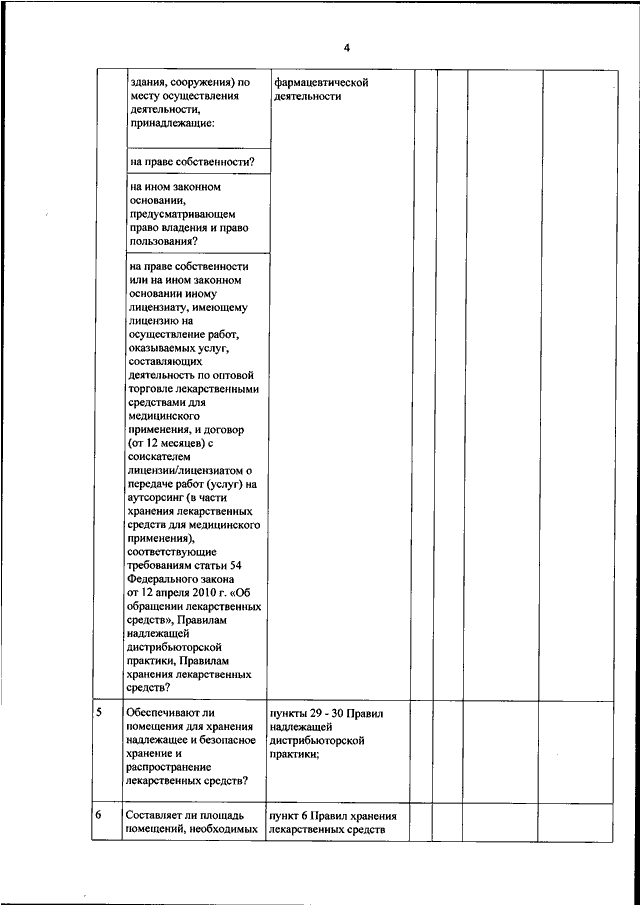 4

| | | | | | | |
|---|---|---|---|---|---|---|
| | здания, сооружения) по месту осуществления деятельности, принадлежащие: | фармацевтической деятельности | | | | |
| | на праве собственности? | | | | | |
| | на ином законном основании, предусматривающем право владения и право пользования? | | | | | |
| | на праве собственности или на ином законном основании иному лицензиату, имеющему лицензию на осуществление работ, оказываемых услуг, составляющих деятельность по оптовой торговле лекарственными средствами для медицинского применения, и договор (от 12 месяцев) с соискателем лицензии/лицензиатом о передаче работ (услуг) на аутсорсинг (в части хранения лекарственных средств для медицинского применения), соответствующие требованиям статьи 54 Федерального закона от 12 апреля 2010 г. «Об обращении лекарственных средств», Правилам надлежащей дистрибьюторской практики, Правилам хранения лекарственных средств? | | | | | |
| 5 | Обеспечивают ли помещения для хранения надлежащее и безопасное хранение и распространение лекарственных средств? | пункты 29 - 30 Правил надлежащей дистрибьюторской практики; | | | | |
| 6 | Составляет ли площадь помещений, необходимых | пункт 6 Правил хранения лекарственных средств | | | | |